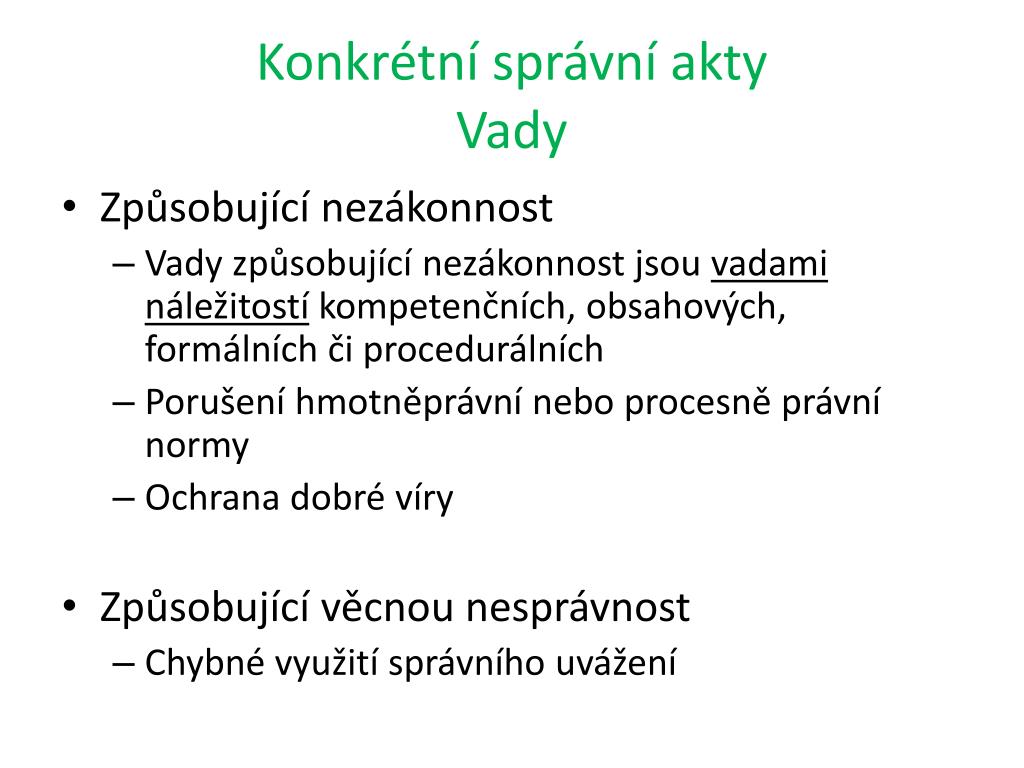 Konkrétní správní akty
Vady

• Způsobující nezákonnost
– Vady způsobující nezákonnost jsou vadami náležitostí kompetenčních, obsahových, formálních či procedurálních
– Porušení hmotněprávní nebo procesně právní normy
– Ochrana dobré víry

• Způsobující věcnou nesprávnost
– Chybné využití správního uvážení